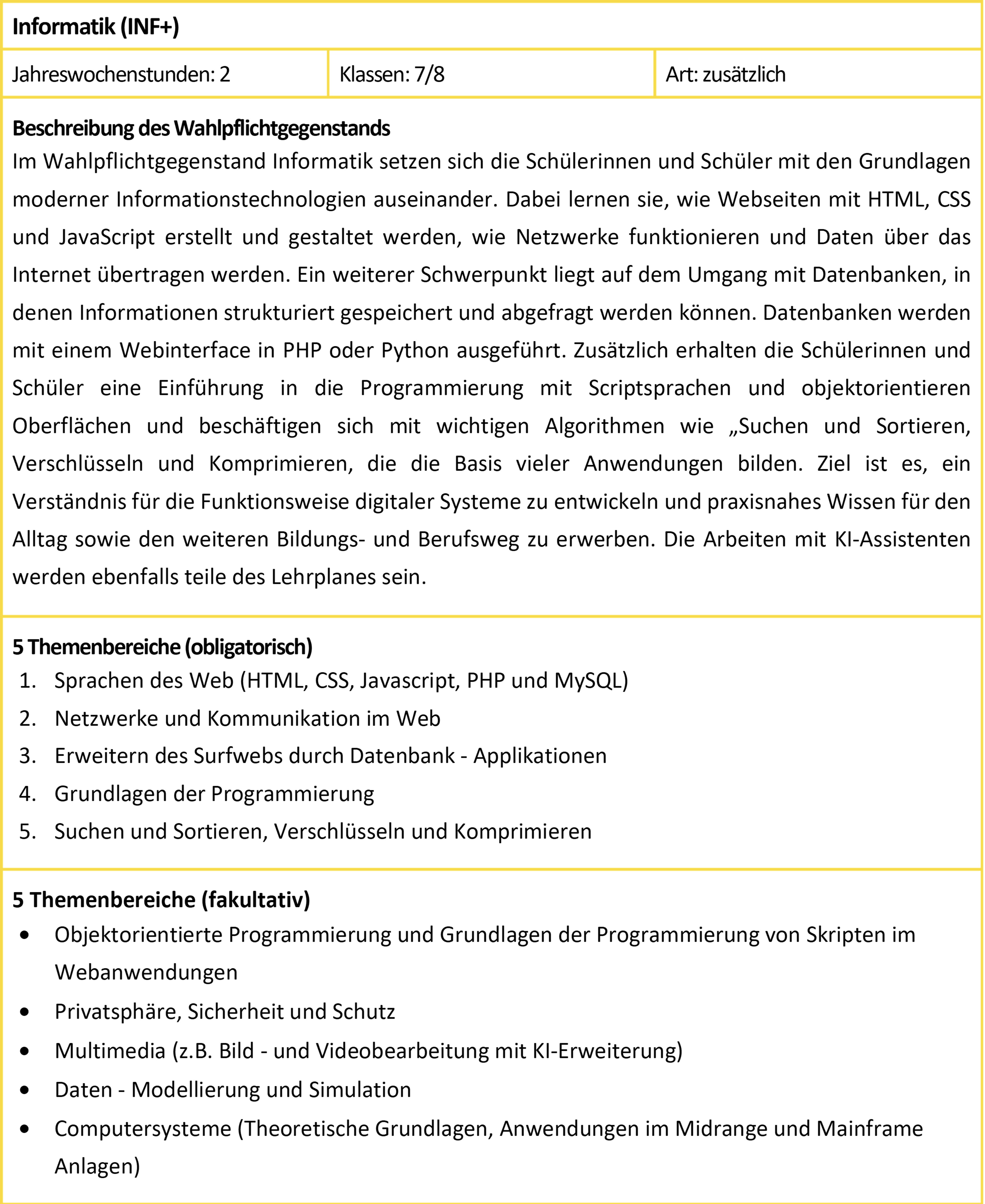 Informatik (INF+)

| Jahreswochenstunden: 2 | Klassen: 7/8 | Art: zusätzlich |
|---|---|---|

Beschreibung des Wahlpflichtgegenstands
Im Wahlpflichtgegenstand Informatik setzen sich die Schülerinnen und Schüler mit den Grundlagen moderner Informationstechnologien auseinander. Dabei lernen sie, wie Webseiten mit HTML, CSS und JavaScript erstellt und gestaltet werden, wie Netzwerke funktionieren und Daten über das Internet übertragen werden. Ein weiterer Schwerpunkt liegt auf dem Umgang mit Datenbanken, in denen Informationen strukturiert gespeichert und abgefragt werden können. Datenbanken werden mit einem Webinterface in PHP oder Python ausgeführt. Zusätzlich erhalten die Schülerinnen und Schüler eine Einführung in die Programmierung mit Scriptsprachen und objektorientieren Oberflächen und beschäftigen sich mit wichtigen Algorithmen wie „Suchen und Sortieren, Verschlüsseln und Komprimieren, die die Basis vieler Anwendungen bilden. Ziel ist es, ein Verständnis für die Funktionsweise digitaler Systeme zu entwickeln und praxisnahes Wissen für den Alltag sowie den weiteren Bildungs- und Berufsweg zu erwerben. Die Arbeiten mit KI-Assistenten werden ebenfalls teile des Lehrplanes sein.

5 Themenbereiche (obligatorisch)
1. Sprachen des Web (HTML, CSS, Javascript, PHP und MySQL)
2. Netzwerke und Kommunikation im Web
3. Erweitern des Surfwebs durch Datenbank - Applikationen
4. Grundlagen der Programmierung
5. Suchen und Sortieren, Verschlüsseln und Komprimieren

5 Themenbereiche (fakultativ)
• Objektorientierte Programmierung und Grundlagen der Programmierung von Skripten im Webanwendungen
• Privatsphäre, Sicherheit und Schutz
• Multimedia (z.B. Bild - und Videobearbeitung mit KI-Erweiterung)
• Daten - Modellierung und Simulation
• Computersysteme (Theoretische Grundlagen, Anwendungen im Midrange und Mainframe Anlagen)